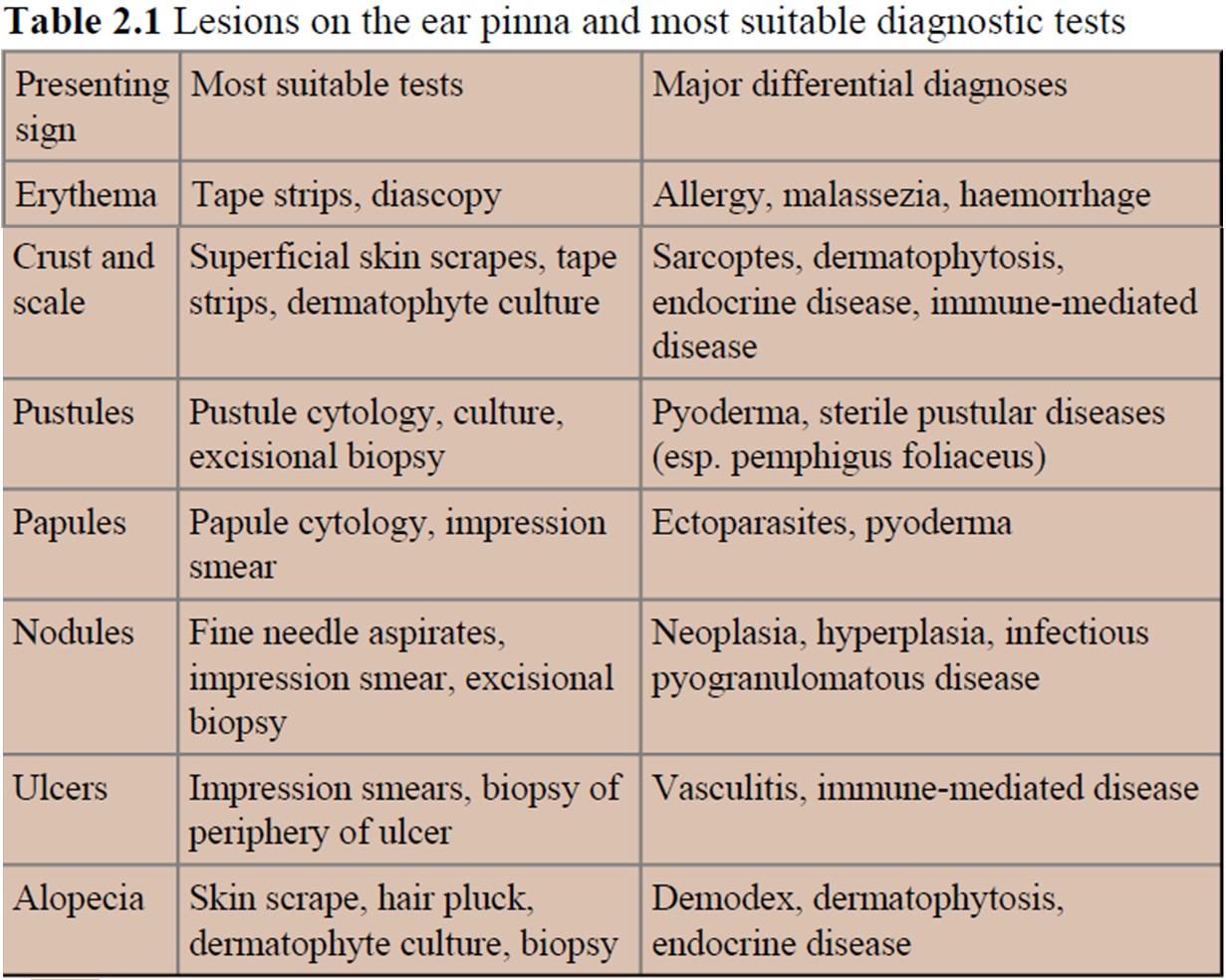 **Table 2.1** Lesions on the ear pinna and most suitable diagnostic tests

| Presenting sign | Most suitable tests | Major differential diagnoses |
|---|---|---|
| Erythema | Tape strips, diascopy | Allergy, malassezia, haemorrhage |
| Crust and scale | Superficial skin scrapes, tape strips, dermatophyte culture | Sarcoptes, dermatophytosis, endocrine disease, immune-mediated disease |
| Pustules | Pustule cytology, culture, excisional biopsy | Pyoderma, sterile pustular diseases (esp. pemphigus foliaceus) |
| Papules | Papule cytology, impression smear | Ectoparasites, pyoderma |
| Nodules | Fine needle aspirates, impression smear, excisional biopsy | Neoplasia, hyperplasia, infectious pyogranulomatous disease |
| Ulcers | Impression smears, biopsy of periphery of ulcer | Vasculitis, immune-mediated disease |
| Alopecia | Skin scrape, hair pluck, dermatophyte culture, biopsy | Demodex, dermatophytosis, endocrine disease |